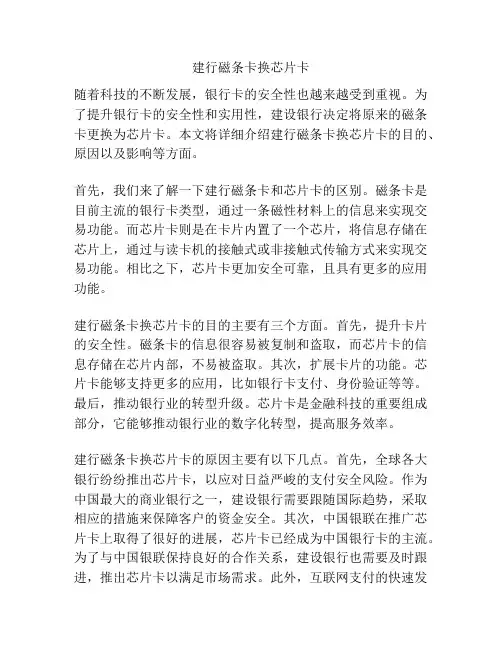 建行磁条卡换芯片卡

随着科技的不断发展，银行卡的安全性也越来越受到重视。为了提升银行卡的安全性和实用性，建设银行决定将原来的磁条卡更换为芯片卡。本文将详细介绍建行磁条卡换芯片卡的目的、原因以及影响等方面。

首先，我们来了解一下建行磁条卡和芯片卡的区别。磁条卡是目前主流的银行卡类型，通过一条磁性材料上的信息来实现交易功能。而芯片卡则是在卡片内置了一个芯片，将信息存储在芯片上，通过与读卡机的接触式或非接触式传输方式来实现交易功能。相比之下，芯片卡更加安全可靠，且具有更多的应用功能。

建行磁条卡换芯片卡的目的主要有三个方面。首先，提升卡片的安全性。磁条卡的信息很容易被复制和盗取，而芯片卡的信息存储在芯片内部，不易被盗取。其次，扩展卡片的功能。芯片卡能够支持更多的应用，比如银行卡支付、身份验证等等。最后，推动银行业的转型升级。芯片卡是金融科技的重要组成部分，它能够推动银行业的数字化转型，提高服务效率。

建行磁条卡换芯片卡的原因主要有以下几点。首先，全球各大银行纷纷推出芯片卡，以应对日益严峻的支付安全风险。作为中国最大的商业银行之一，建设银行需要跟随国际趋势，采取相应的措施来保障客户的资金安全。其次，中国银联在推广芯片卡上取得了很好的进展，芯片卡已经成为中国银行卡的主流。为了与中国银联保持良好的合作关系，建设银行也需要及时跟进，推出芯片卡以满足市场需求。此外，互联网支付的快速发